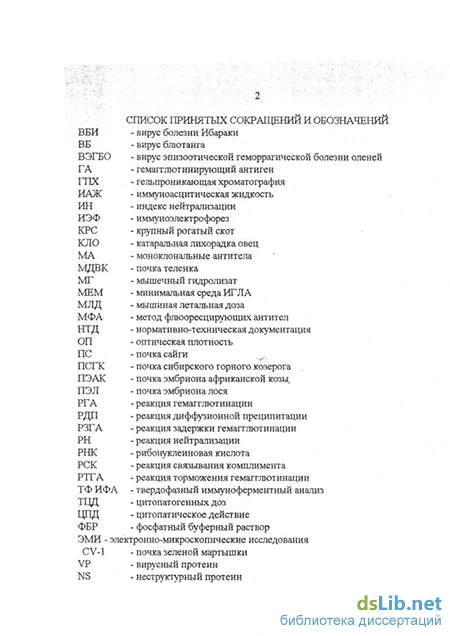 2

СПИСОК ПРИНЯТЫХ СОКРАЩЕНИЙ И ОБОЗНАЧЕНИЙ

ВБИ - вирус болезни Ибараки
ВБ - вирус блютанга
ВЭГБО - вирус эпизоотической геморрагической болезни оленей
ГА - гемагглютинирующий антиген
ГПХ - гельпроникающая хроматография
ИАЖ - иммуноасцитическая жидкость
ИН - индекс нейтрализации
ИЭФ - иммуноэлектрофорез
КРС - крупный рогатый скот
КЛО - катаральная лихорадка овец
МА - моноклональные антитела
МДВК - почка теленка
МГ - мышечный гидролизат
МЕМ - минимальная среда ИГЛА
МЛД - мышиная летальная доза
МФА - метод флюоресцирующих антител
НТД - нормативно-техническая документация
ОП - оптическая плотность
ПС - почка сайги
ПСГК - почка сибирского горного козерога
ПЭАК - почка эмбриона африканской козы
ПЭЛ - почка эмбриона лося
РГА - реакция гемагглютинации
РДП - реакция диффузионной преципитации
РЗГА - реакция задержки гемагглютинации
РН - реакция нейтрализации
РНК - рибонуклеиновая кислота
РСК - реакция связывания комплимента
РТГА - реакция торможения гемагглютинации
ТФ ИФА - твердофазный иммуноферментный анализ
ТЦД - цитопатогенных доз
ЦПД - цитопатическое действие
ФБР - фосфатный буферный раствор
ЭМИ - электронно-микроскопические исследования
CV-1 - почка зеленой мартышки
VP - вирусный протеин
NS - неструктурный протеин

dsLib.net
библиотека диссертаций